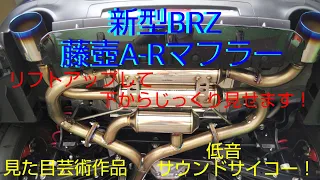 新型BRZ
藤壺A-Rマフラー

リフトアップして
下からじっくり見せます！

見た目芸術作品

低音
サウンドサイコー！